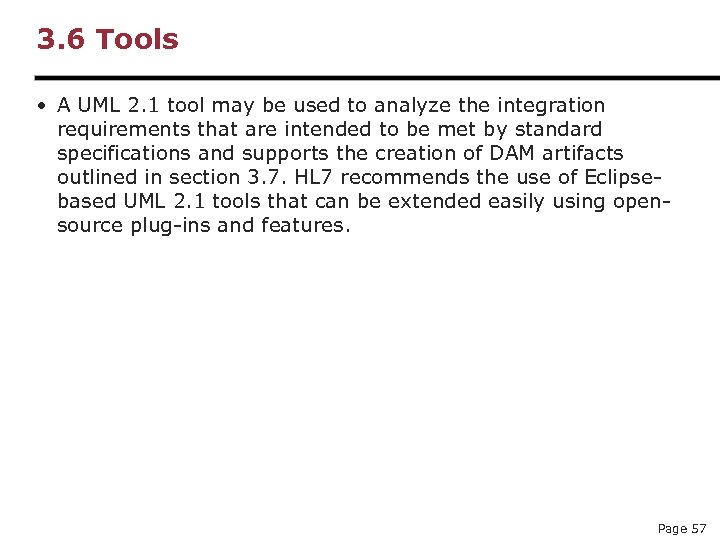 3.6 Tools

• A UML 2.1 tool may be used to analyze the integration requirements that are intended to be met by standard specifications and supports the creation of DAM artifacts outlined in section 3.7. HL7 recommends the use of Eclipse-based UML 2.1 tools that can be extended easily using open-source plug-ins and features.

Page 57